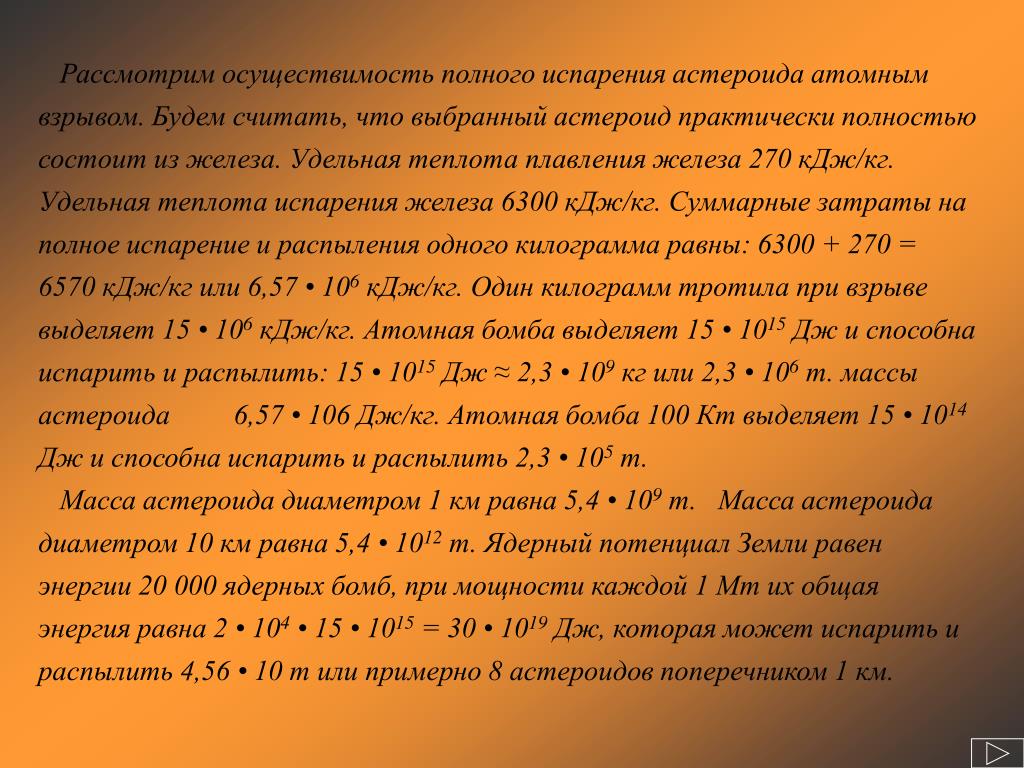 Рассмотрим осуществимость полного испарения астероида атомным взрывом. Будем считать, что выбранный астероид практически полностью состоит из железа. Удельная теплота плавления железа 270 кДж/кг. Удельная теплота испарения железа 6300 кДж/кг. Суммарные затраты на полное испарение и распыления одного килограмма равны: 6300 + 270 = 6570 кДж/кг или 6,57 • $10^6$ кДж/кг. Один килограмм тротила при взрыве выделяет 15 • $10^6$ кДж/кг. Атомная бомба выделяет 15 • $10^{15}$ Дж и способна испарить и распылить: 15 • $10^{15}$ Дж ≈ 2,3 • $10^9$ кг или 2,3 • $10^6$ т. массы астероида 6,57 • 106 Дж/кг. Атомная бомба 100 Кт выделяет 15 • $10^{14}$ Дж и способна испарить и распылить 2,3 • $10^5$ т.

Масса астероида диаметром 1 км равна 5,4 • $10^9$ т. Масса астероида диаметром 10 км равна 5,4 • $10^{12}$ т. Ядерный потенциал Земли равен энергии 20 000 ядерных бомб, при мощности каждой 1 Мт их общая энергия равна 2 • $10^4$ • 15 • $10^{15}$ = 30 • $10^{19}$ Дж, которая может испарить и распылить 4,56 • 10 т или примерно 8 астероидов поперечником 1 км.